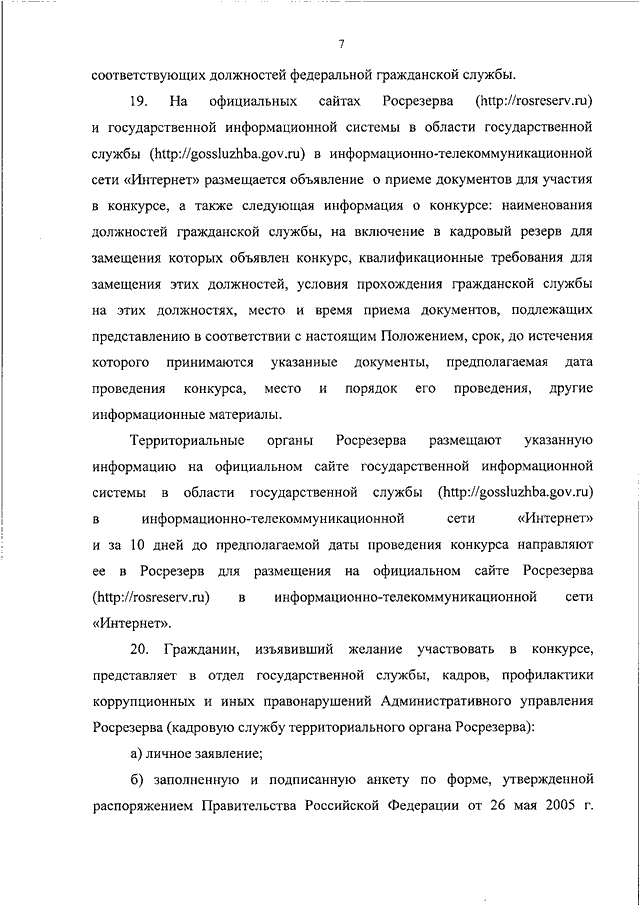 7

соответствующих должностей федеральной гражданской службы.

19. На официальных сайтах Росрезерва (http://rosreserv.ru) и государственной информационной системы в области государственной службы (http://gossluzhba.gov.ru) в информационно-телекоммуникационной сети «Интернет» размещается объявление о приеме документов для участия в конкурсе, а также следующая информация о конкурсе: наименования должностей гражданской службы, на включение в кадровый резерв для замещения которых объявлен конкурс, квалификационные требования для замещения этих должностей, условия прохождения гражданской службы на этих должностях, место и время приема документов, подлежащих представлению в соответствии с настоящим Положением, срок, до истечения которого принимаются указанные документы, предполагаемая дата проведения конкурса, место и порядок его проведения, другие информационные материалы.

Территориальные органы Росрезерва размещают указанную информацию на официальном сайте государственной информационной системы в области государственной службы (http://gossluzhba.gov.ru) в информационно-телекоммуникационной сети «Интернет» и за 10 дней до предполагаемой даты проведения конкурса направляют ее в Росрезерв для размещения на официальном сайте Росрезерва (http://rosreserv.ru) в информационно-телекоммуникационной сети «Интернет».

20. Гражданин, изъявивший желание участвовать в конкурсе, представляет в отдел государственной службы, кадров, профилактики коррупционных и иных правонарушений Административного управления Росрезерва (кадровую службу территориального органа Росрезерва):

а) личное заявление;

б) заполненную и подписанную анкету по форме, утвержденной распоряжением Правительства Российской Федерации от 26 мая 2005 г.